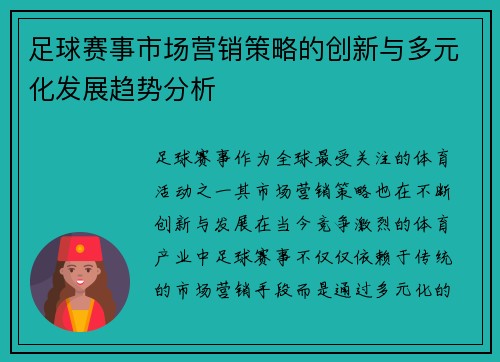 足球赛事市场营销策略的创新与多元化发展趋势分析

足球赛事作为全球最受关注的体育活动之一其市场营销策略也在不断创新与发展在当今竞争激烈的体育产业中足球赛事不仅仅依赖于传统的市场营销手段而是通过多元化的